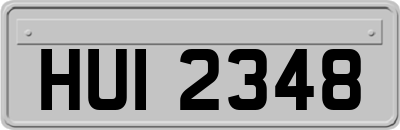 HUI 2348